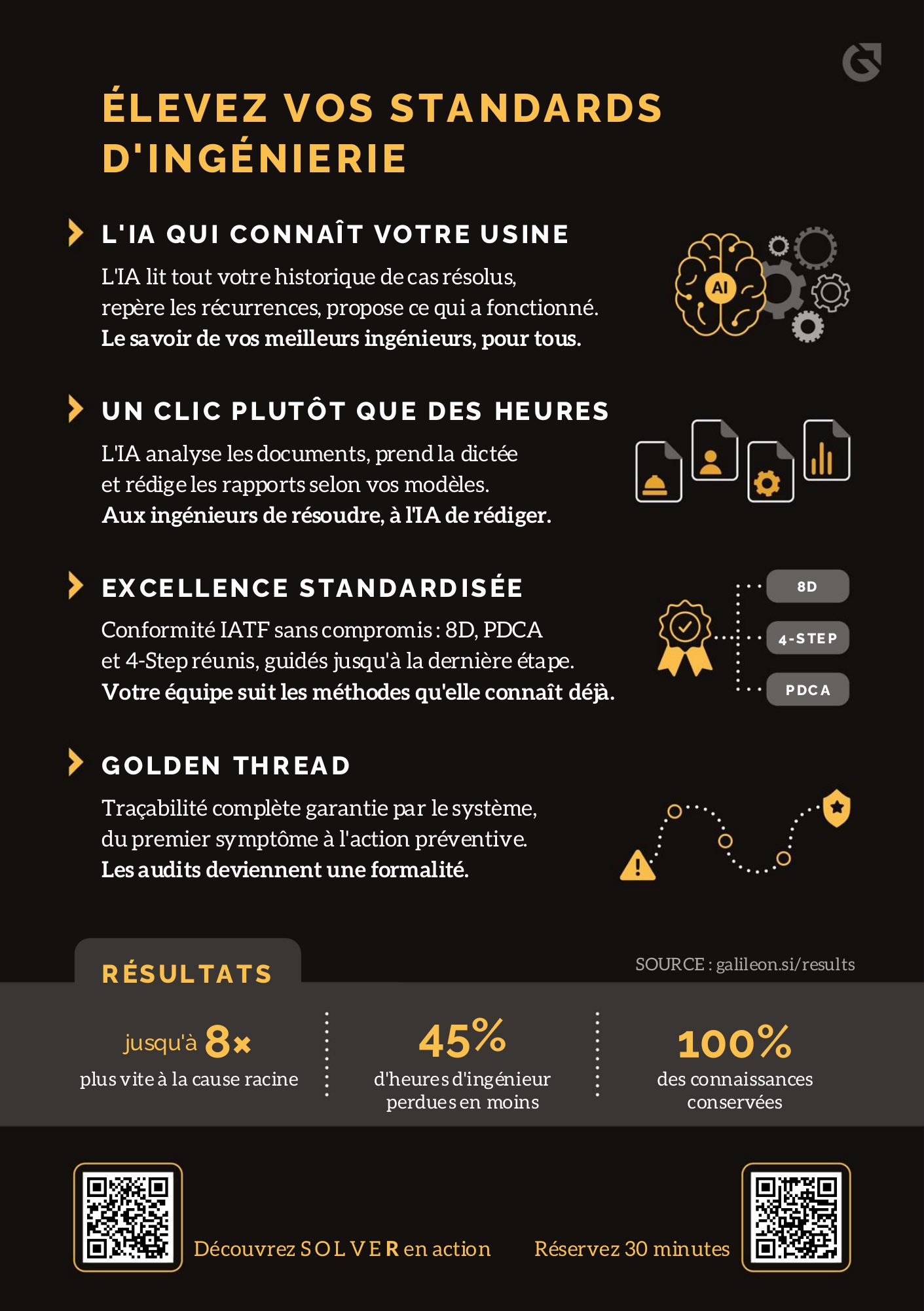 ÉLEVEZ VOS STANDARDS D'INGÉNIERIE

L'IA QUI CONNAÎT VOTRE USINE

L'IA lit tout votre historique de cas résolus, repère les récurrences, propose ce qui a fonctionné. Le savoir de vos meilleurs ingénieurs, pour tous.

AI

UN CLIC PLUTÔT QUE DES HEURES

L'IA analyse les documents, prend la dictée et rédige les rapports selon vos modèles. Aux ingénieurs de résoudre, à l'IA de rédiger.

EXCELLENCE STANDARDISÉE

Conformité IATF sans compromis : 8D, PDCA et 4-Step réunis, guidés jusqu'à la dernière étape. Votre équipe suit les méthodes qu'elle connaît déjà.

8D
4-STEP
PDCA

GOLDEN THREAD

Traçabilité complète garantie par le système, du premier symptôme à l'action préventive. Les audits deviennent une formalité.

RÉSULTATS

SOURCE : galileon.si/results

jusqu'à 8×
plus vite à la cause racine

45%
d'heures d'ingénieur perdues en moins

100%
des connaissances conservées

Découvrez SOLVER en action

Réservez 30 minutes